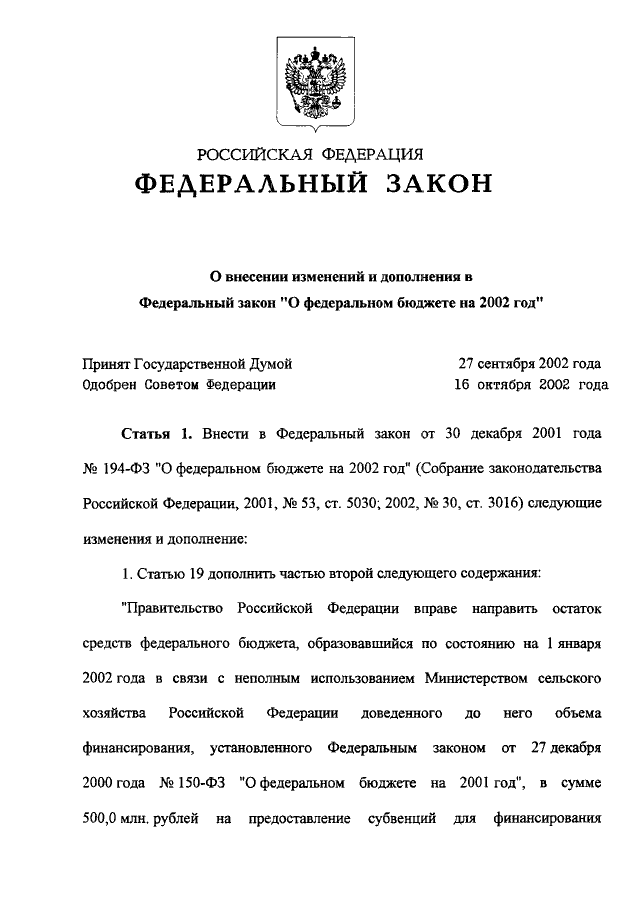 РОССИЙСКАЯ ФЕДЕРАЦИЯ
ФЕДЕРАЛЬНЫЙ ЗАКОН

О внесении изменений и дополнения в Федеральный закон "О федеральном бюджете на 2002 год"

Принят Государственной Думой 27 сентября 2002 года
Одобрен Советом Федерации 16 октября 2002 года

Статья 1. Внести в Федеральный закон от 30 декабря 2001 года № 194-ФЗ "О федеральном бюджете на 2002 год" (Собрание законодательства Российской Федерации, 2001, № 53, ст. 5030; 2002, № 30, ст. 3016) следующие изменения и дополнение:

1. Статью 19 дополнить частью второй следующего содержания:

"Правительство Российской Федерации вправе направить остаток средств федерального бюджета, образовавшийся по состоянию на 1 января 2002 года в связи с неполным использованием Министерством сельского хозяйства Российской Федерации доведенного до него объема финансирования, установленного Федеральным законом от 27 декабря 2000 года № 150-ФЗ "О федеральном бюджете на 2001 год", в сумме 500,0 млн. рублей на предоставление субвенций для финансирования